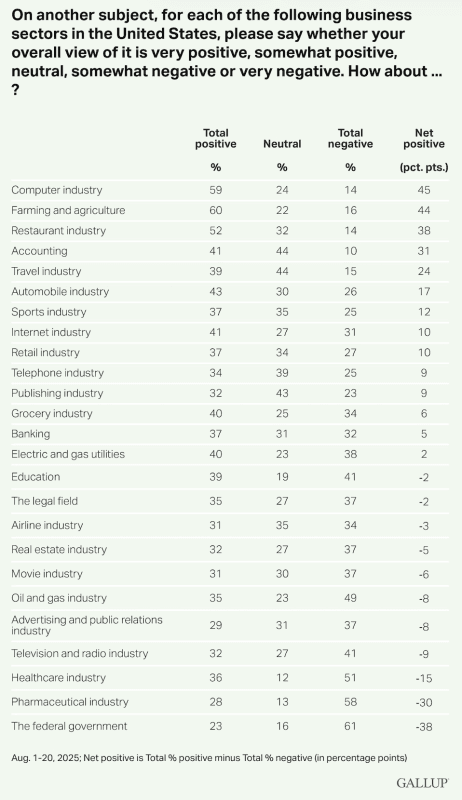 On another subject, for each of the following business sectors in the United States, please say whether your overall view of it is very positive, somewhat positive, neutral, somewhat negative or very negative. How about ... ?

| | Total positive | Neutral | Total negative | Net positive |
|---|---|---|---|---|
| | % | % | % | (pct. pts.) |
| Computer industry | 59 | 24 | 14 | 45 |
| Farming and agriculture | 60 | 22 | 16 | 44 |
| Restaurant industry | 52 | 32 | 14 | 38 |
| Accounting | 41 | 44 | 10 | 31 |
| Travel industry | 39 | 44 | 15 | 24 |
| Automobile industry | 43 | 30 | 26 | 17 |
| Sports industry | 37 | 35 | 25 | 12 |
| Internet industry | 41 | 27 | 31 | 10 |
| Retail industry | 37 | 34 | 27 | 10 |
| Telephone industry | 34 | 39 | 25 | 9 |
| Publishing industry | 32 | 43 | 23 | 9 |
| Grocery industry | 40 | 25 | 34 | 6 |
| Banking | 37 | 31 | 32 | 5 |
| Electric and gas utilities | 40 | 23 | 38 | 2 |
| Education | 39 | 19 | 41 | -2 |
| The legal field | 35 | 27 | 37 | -2 |
| Airline industry | 31 | 35 | 34 | -3 |
| Real estate industry | 32 | 27 | 37 | -5 |
| Movie industry | 31 | 30 | 37 | -6 |
| Oil and gas industry | 35 | 23 | 49 | -8 |
| Advertising and public relations industry | 29 | 31 | 37 | -8 |
| Television and radio industry | 32 | 27 | 41 | -9 |
| Healthcare industry | 36 | 12 | 51 | -15 |
| Pharmaceutical industry | 28 | 13 | 58 | -30 |
| The federal government | 23 | 16 | 61 | -38 |

Aug. 1-20, 2025; Net positive is Total % positive minus Total % negative (in percentage points)

GALLUP